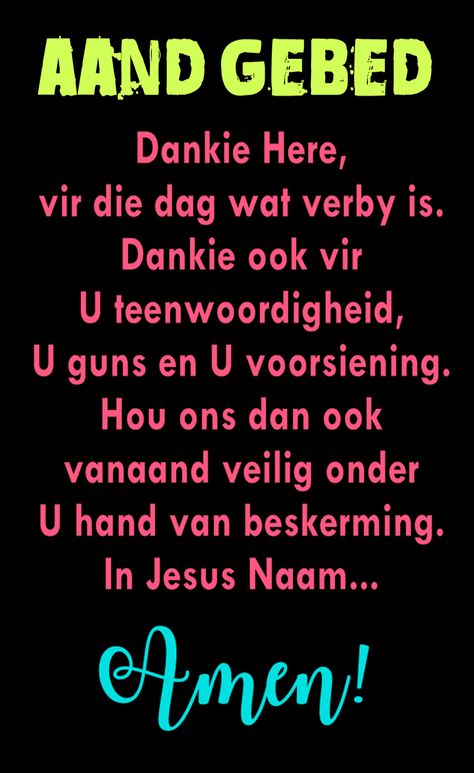 AAND GEBED

Dankie Here, vir die dag wat verby is. Dankie ook vir U teenwoordigheid, U guns en U voorsiening. Hou ons dan ook vanaand veilig onder U hand van beskerming. In Jesus Naam...

Amen!